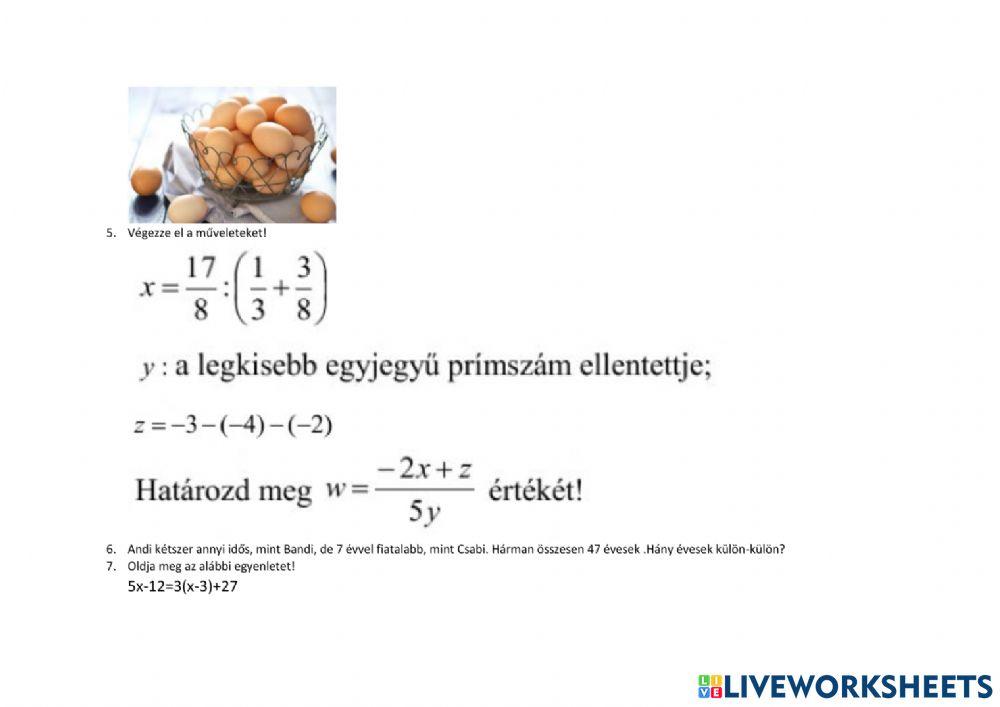 5. Végezze el a műveleteket!

$x = \frac{17}{8} : \left(\frac{1}{3} + \frac{3}{8}\right)$

$y$ : a legkisebb egyjegyű prímszám ellentettje;

$z = -3 - (-4) - (-2)$

Határozd meg $w = \frac{-2x + z}{5y}$ értékét!

6. Andi kétszer annyi idős, mint Bandi, de 7 évvel fiatalabb, mint Csabi. Hárman összesen 47 évesek .Hány évesek külön-külön?

7. Oldja meg az alábbi egyenletet!

5x-12=3(x-3)+27

LIVEWORKSHEETS